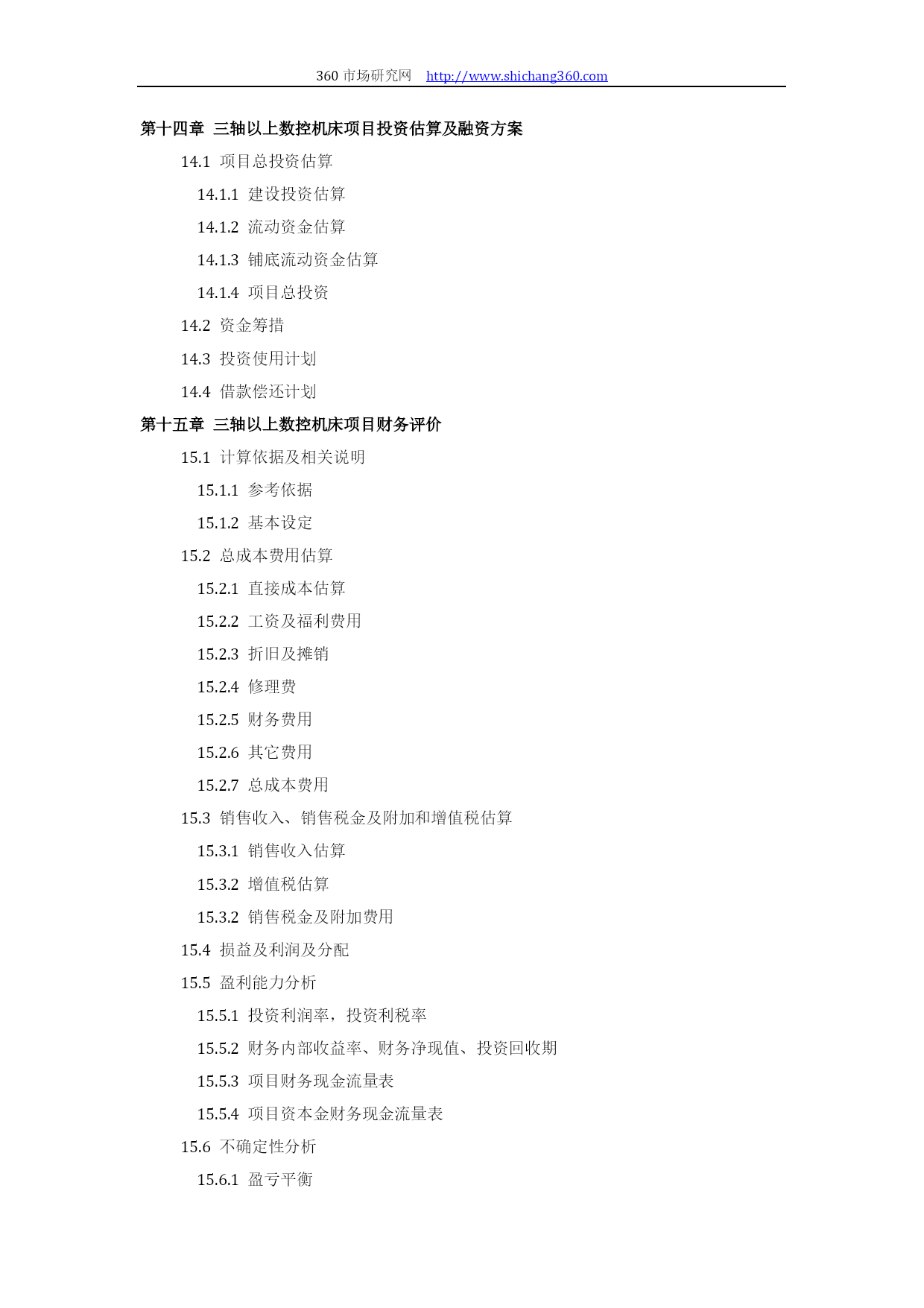 360 市场研究网 http://www.shichang360.com

第十四章 三轴以上数控机床项目投资估算及融资方案

14.1 项目总投资估算

14.1.1 建设投资估算

14.1.2 流动资金估算

14.1.3 铺底流动资金估算

14.1.4 项目总投资

14.2 资金筹措

14.3 投资使用计划

14.4 借款偿还计划

第十五章 三轴以上数控机床项目财务评价

15.1 计算依据及相关说明

15.1.1 参考依据

15.1.2 基本设定

15.2 总成本费用估算

15.2.1 直接成本估算

15.2.2 工资及福利费用

15.2.3 折旧及摊销

15.2.4 修理费

15.2.5 财务费用

15.2.6 其它费用

15.2.7 总成本费用

15.3 销售收入、销售税金及附加和增值税估算

15.3.1 销售收入估算

15.3.2 增值税估算

15.3.2 销售税金及附加费用

15.4 损益及利润及分配

15.5 盈利能力分析

15.5.1 投资利润率，投资利税率

15.5.2 财务内部收益率、财务净现值、投资回收期

15.5.3 项目财务现金流量表

15.5.4 项目资本金财务现金流量表

15.6 不确定性分析

15.6.1 盈亏平衡